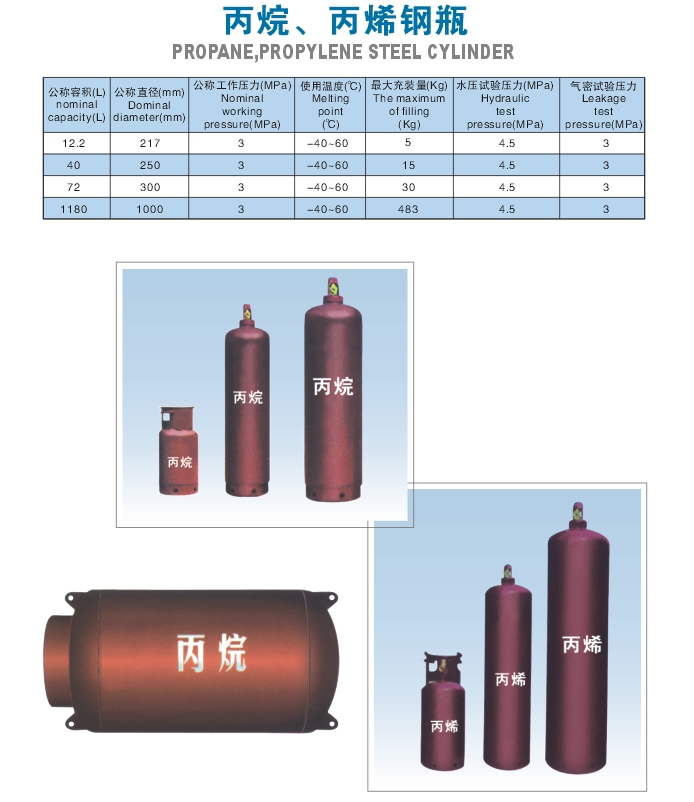 丙烷、丙烯钢瓶
PROPANE,PROPYLENE STEEL CYLINDER

| 公称容积(L) nominal capacity(L) | 公称直径(mm) Dominal diameter(mm) | 公称工作压力(MPa) Nominal working pressure(MPa) | 使用温度(℃) Melting point (℃) | 最大充装量(Kg) The maximum of filling (Kg) | 水压试验压力(MPa) Hydraulic test pressure(MPa) | 气密试验压力 Leakage test pressure(MPa) |
|---|---|---|---|---|---|---|
| 12.2 | 217 | 3 | -40~60 | 5 | 4.5 | 3 |
| 40 | 250 | 3 | -40~60 | 15 | 4.5 | 3 |
| 72 | 300 | 3 | -40~60 | 30 | 4.5 | 3 |
| 1180 | 1000 | 3 | -40~60 | 483 | 4.5 | 3 |

丙烷
丙烷
丙烷

丙烷

丙烯
丙烯
丙烯